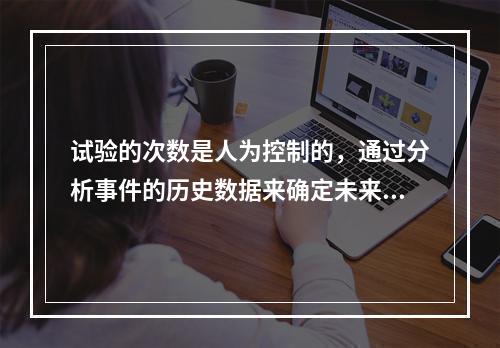 试验的次数是人为控制的，通过分析事件的历史数据来确定未来...